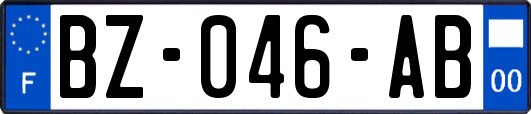 F

BZ-046-AB

00